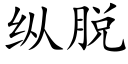 纵脱